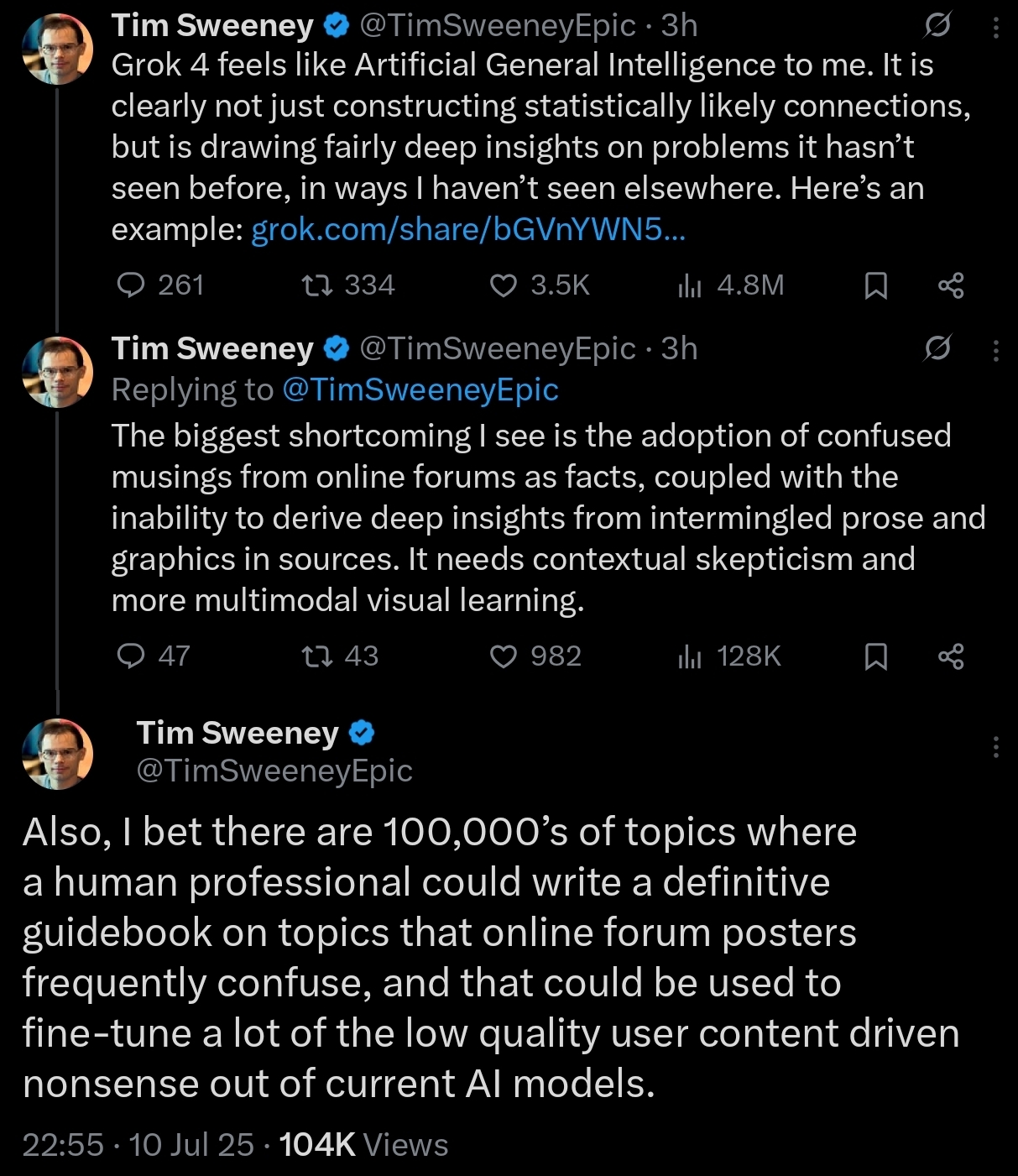 Tim Sweeney @TimSweeneyEpic · 3h
Grok 4 feels like Artificial General Intelligence to me. It is clearly not just constructing statistically likely connections, but is drawing fairly deep insights on problems it hasn't seen before, in ways I haven't seen elsewhere. Here's an example: grok.com/share/bGVnYWN5...

261 334 3.5K 4.8M

Tim Sweeney @TimSweeneyEpic · 3h
Replying to @TimSweeneyEpic
The biggest shortcoming I see is the adoption of confused musings from online forums as facts, coupled with the inability to derive deep insights from intermingled prose and graphics in sources. It needs contextual skepticism and more multimodal visual learning.

47 43 982 128K

Tim Sweeney
@TimSweeneyEpic

Also, I bet there are 100,000's of topics where a human professional could write a definitive guidebook on topics that online forum posters frequently confuse, and that could be used to fine-tune a lot of the low quality user content driven nonsense out of current AI models.

22:55 · 10 Jul 25 · 104K Views